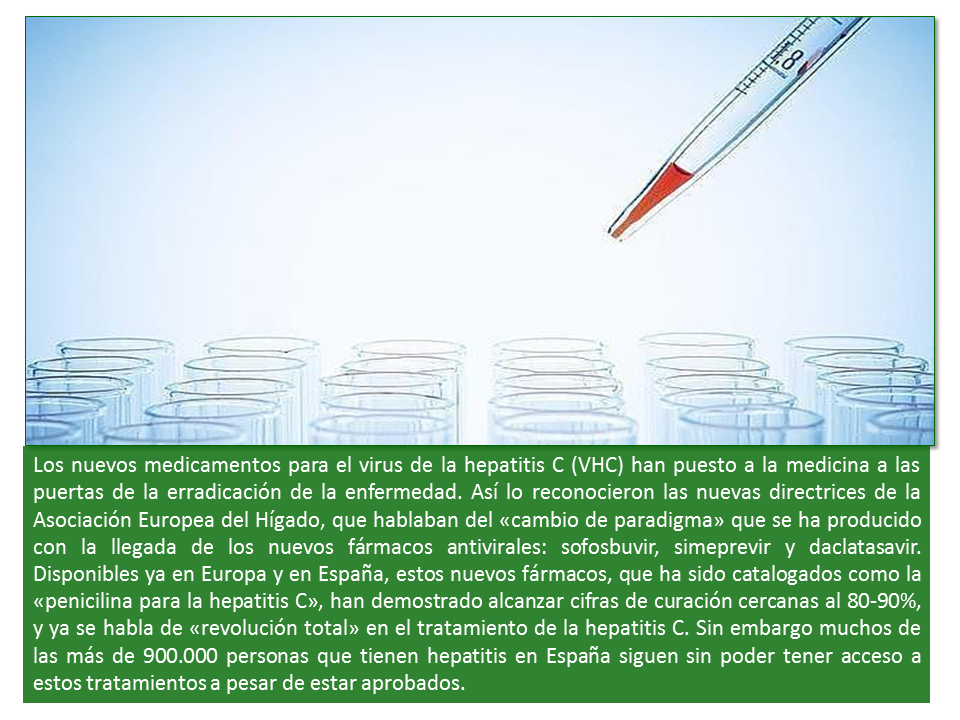 8

Los nuevos medicamentos para el virus de la hepatitis C (VHC) han puesto a la medicina a las puertas de la erradicación de la enfermedad. Así lo reconocieron las nuevas directrices de la Asociación Europea del Hígado, que hablaban del «cambio de paradigma» que se ha producido con la llegada de los nuevos fármacos antivirales: sofosbuvir, simeprevir y daclatasavir. Disponibles ya en Europa y en España, estos nuevos fármacos, que ha sido catalogados como la «penicilina para la hepatitis C», han demostrado alcanzar cifras de curación cercanas al 80-90%, y ya se habla de «revolución total» en el tratamiento de la hepatitis C. Sin embargo muchos de las más de 900.000 personas que tienen hepatitis en España siguen sin poder tener acceso a estos tratamientos a pesar de estar aprobados.